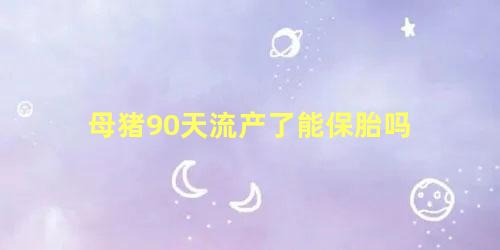 母猪90天流产了能保胎吗